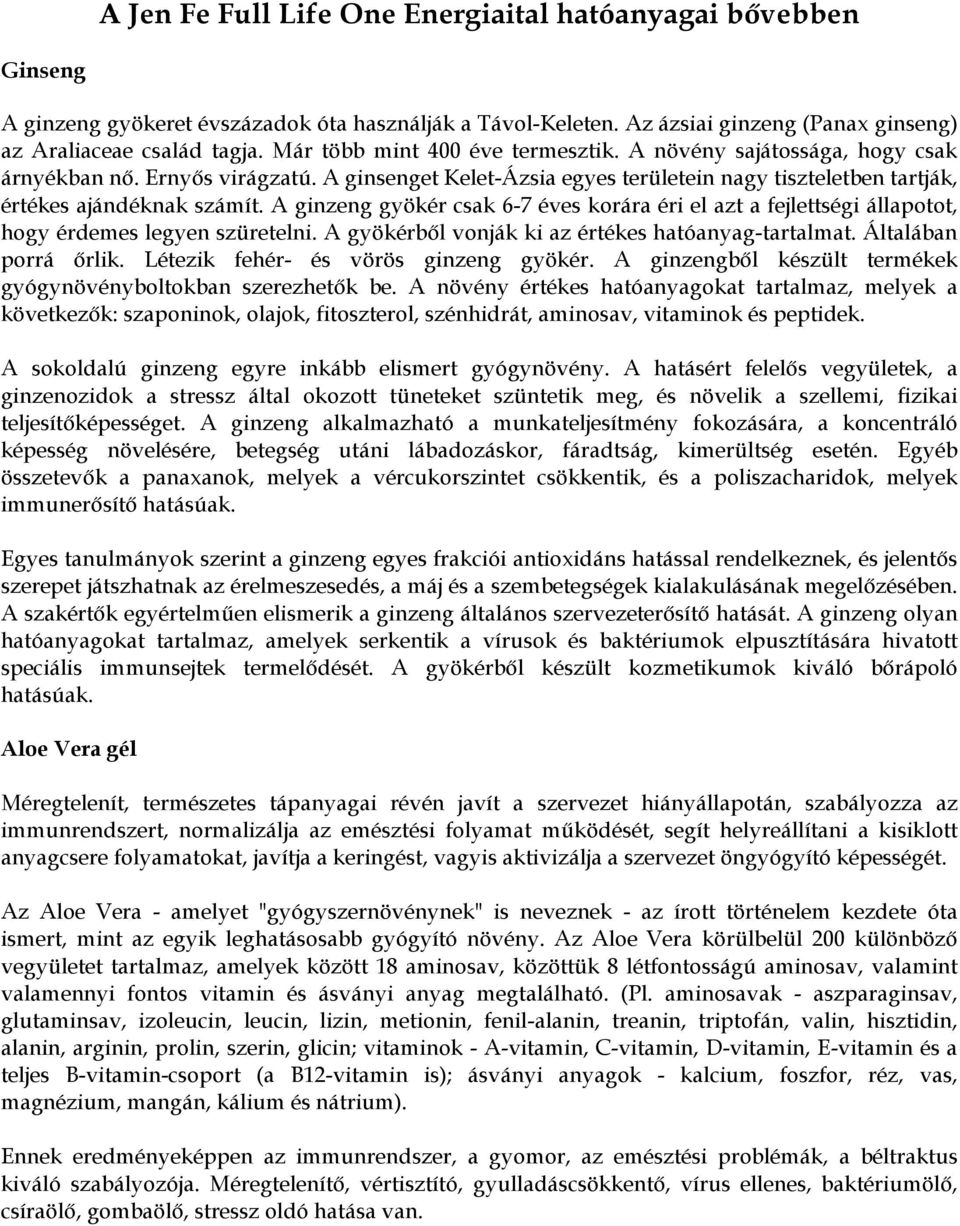 A Jen Fe Full Life One Energiaital hatóanyagai bővebben

Ginseng

A ginzeng gyökeret évszázadok óta használják a Távol-Keleten. Az ázsiai ginzeng (Panax ginseng) az Araliaceae család tagja. Már több mint 400 éve termesztik. A növény sajátossága, hogy csak árnyékban nő. Ernyős virágzatú. A ginsenget Kelet-Ázsia egyes területein nagy tiszteletben tartják, értékes ajándéknak számít. A ginzeng gyökér csak 6-7 éves korára éri el azt a fejlettségi állapotot, hogy érdemes legyen szüretelni. A gyökérből vonják ki az értékes hatóanyag-tartalmat. Általában porrá őrlik. Létezik fehér- és vörös ginzeng gyökér. A ginzengből készült termékek gyógynövényboltokban szerezhetők be. A növény értékes hatóanyagokat tartalmaz, melyek a következők: szaponinok, olajok, fitoszterol, szénhidrát, aminosav, vitaminok és peptidek.

A sokoldalú ginzeng egyre inkább elismert gyógynövény. A hatásért felelős vegyületek, a ginzenozidok a stressz által okozott tüneteket szüntetik meg, és növelik a szellemi, fizikai teljesítőképességet. A ginzeng alkalmazható a munkateljesítmény fokozására, a koncentráló képesség növelésére, betegség utáni lábadozáskor, fáradtság, kimerültség esetén. Egyéb összetevők a panaxanok, melyek a vércukorszintet csökkentik, és a poliszacharidok, melyek immunerősítő hatásúak.

Egyes tanulmányok szerint a ginzeng egyes frakciói antioxidáns hatással rendelkeznek, és jelentős szerepet játszhatnak az érelmeszesedés, a máj és a szembetegségek kialakulásának megelőzésében. A szakértők egyértelműen elismerik a ginzeng általános szervezeterősítő hatását. A ginzeng olyan hatóanyagokat tartalmaz, amelyek serkentik a vírusok és baktériumok elpusztítására hivatott speciális immunsejtek termelődését. A gyökérből készült kozmetikumok kiváló bőrápoló hatásúak.

Aloe Vera gél

Méregtelenít, természetes tápanyagai révén javít a szervezet hiányállapotán, szabályozza az immunrendszert, normalizálja az emésztési folyamat működését, segít helyreállítani a kisiklott anyagcsere folyamatokat, javítja a keringést, vagyis aktivizálja a szervezet öngyógyító képességét.

Az Aloe Vera - amelyet "gyógyszernövénynek" is neveznek - az írott történelem kezdete óta ismert, mint az egyik leghatásosabb gyógyító növény. Az Aloe Vera körülbelül 200 különböző vegyületet tartalmaz, amelyek között 18 aminosav, közöttük 8 létfontosságú aminosav, valamint valamennyi fontos vitamin és ásványi anyag megtalálható. (Pl. aminosavak - aszparaginsav, glutaminsav, izoleucin, leucin, lizin, metionin, fenil-alanin, treanin, triptofán, valin, hisztidin, alanin, arginin, prolin, szerin, glicin; vitaminok - A-vitamin, C-vitamin, D-vitamin, E-vitamin és a teljes B-vitamin-csoport (a B12-vitamin is); ásványi anyagok - kalcium, foszfor, réz, vas, magnézium, mangán, kálium és nátrium).

Ennek eredményeképpen az immunrendszer, a gyomor, az emésztési problémák, a béltraktus kiváló szabályozója. Méregtelenítő, vértisztító, gyulladáscsökkentő, vírus ellenes, baktériumölő, csíraölő, gombaölő, stressz oldó hatása van.